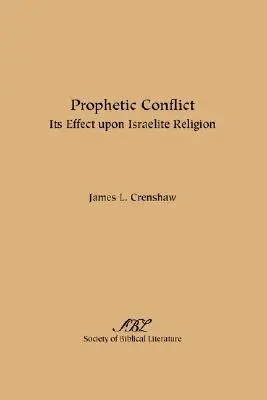 Prophetic Conflict
Its Effect upon Israelite Religion

James L. Crenshaw

SBL
Society of Biblical Literature